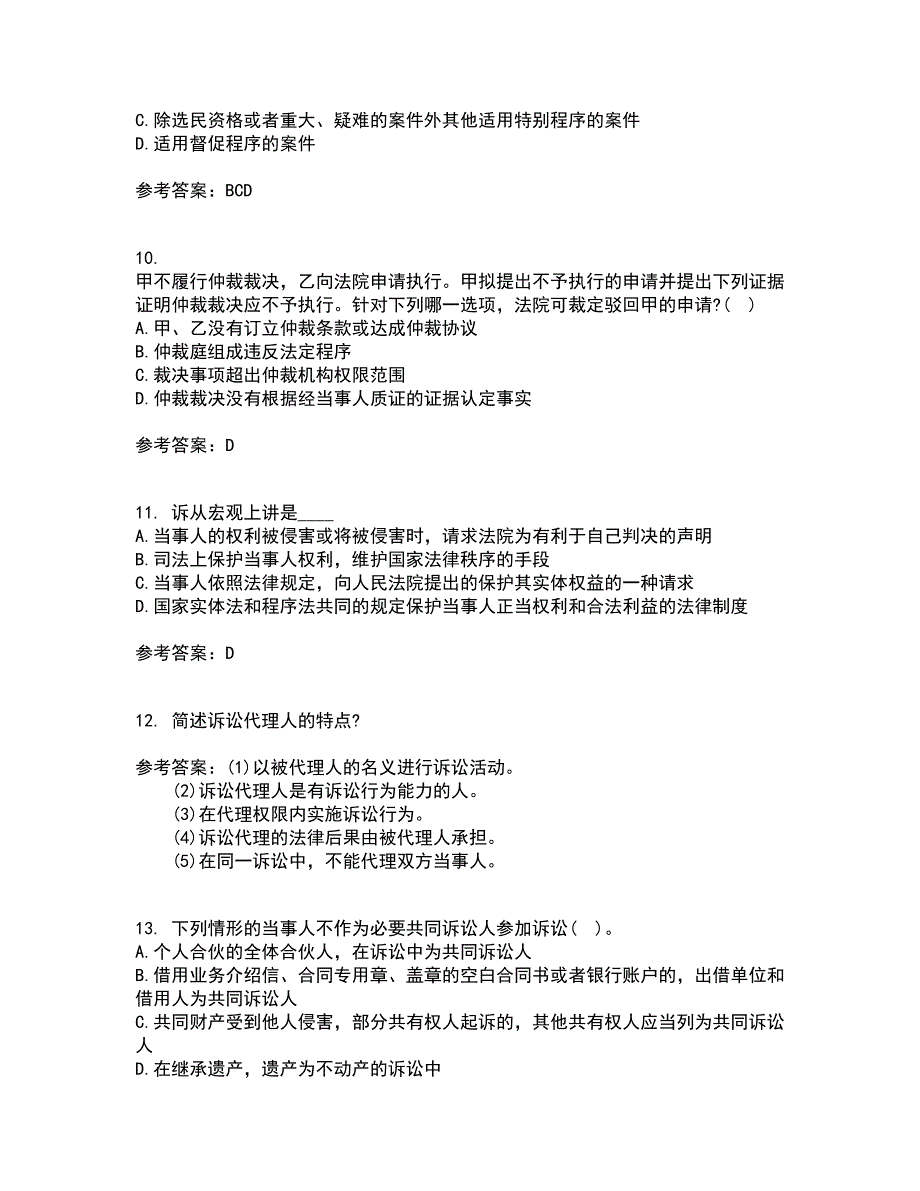 C.除选民资格或者重大、疑难的案件外其他适用特别程序的案件
D.适用督促程序的案件

参考答案：BCD

10.
甲不履行仲裁裁决，乙向法院申请执行。甲拟提出不予执行的申请并提出下列证据证明仲裁裁决应不予执行。针对下列哪一选项，法院可裁定驳回甲的申请?( )
A.甲、乙没有订立仲裁条款或达成仲裁协议
B.仲裁庭组成违反法定程序
C.裁决事项超出仲裁机构权限范围
D.仲裁裁决没有根据经当事人质证的证据认定事实

参考答案：D

11. 诉从宏观上讲是____
A.当事人的权利被侵害或将被侵害时，请求法院为有利于自己判决的声明
B.司法上保护当事人权利，维护国家法律秩序的手段
C.当事人依照法律规定，向人民法院提出的保护其实体权益的一种请求
D.国家实体法和程序法共同的规定保护当事人正当权利和合法利益的法律制度

参考答案：D

12. 简述诉讼代理人的特点?

参考答案：(1)以被代理人的名义进行诉讼活动。
(2)诉讼代理人是有诉讼行为能力的人。
(3)在代理权限内实施诉讼行为。
(4)诉讼代理的法律后果由被代理人承担。
(5)在同一诉讼中，不能代理双方当事人。

13. 下列情形的当事人不作为必要共同诉讼人参加诉讼( )。
A.个人合伙的全体合伙人，在诉讼中为共同诉讼人
B.借用业务介绍信、合同专用章、盖章的空白合同书或者银行账户的，出借单位和借用人为共同诉讼人
C.共同财产受到他人侵害，部分共有权人起诉的，其他共有权人应当列为共同诉讼人
D.在继承遗产，遗产为不动产的诉讼中